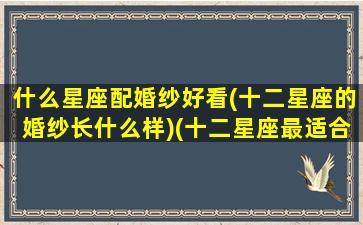 什么星座配婚纱好看(十二星座的婚纱长什么样)(十二星座最适合